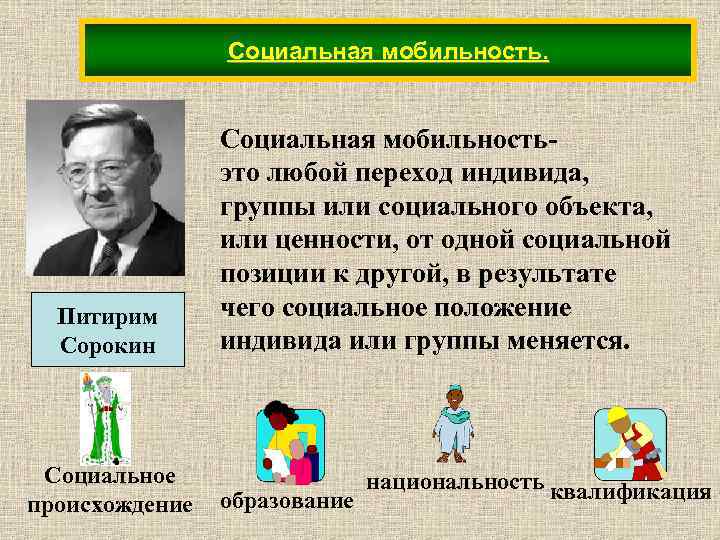 Социальная мобильность.

Социальная мобильность-
это любой переход индивида, группы или социального объекта, или ценности, от одной социальной позиции к другой, в результате чего социальное положение индивида или группы меняется.

Питирим Сорокин

Социальное происхождение

образование

национальность

квалификация